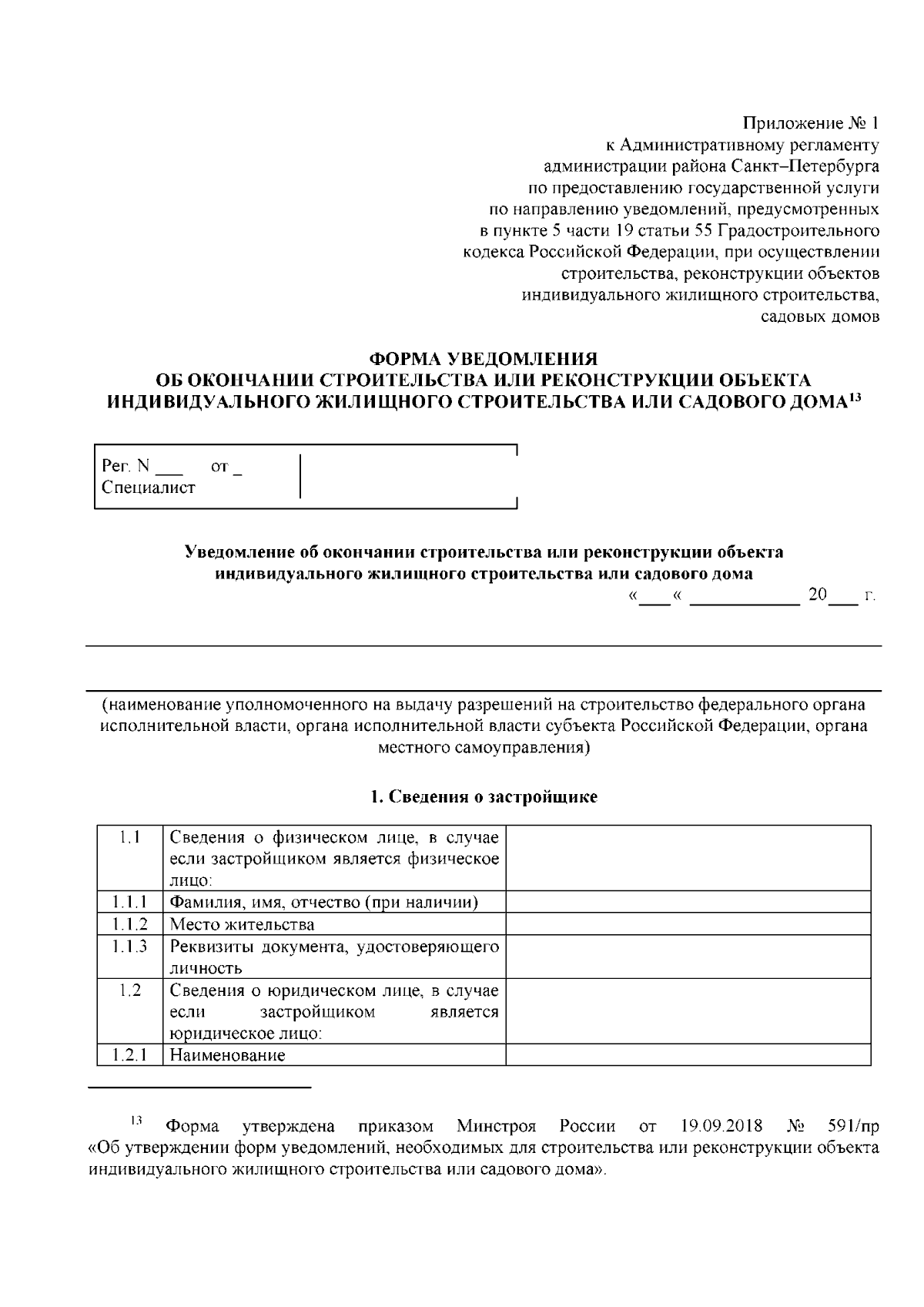 Приложение № 1
к Административному регламенту
администрации района Санкт–Петербурга
по предоставлению государственной услуги
по направлению уведомлений, предусмотренных
в пункте 5 части 19 статьи 55 Градостроительного
кодекса Российской Федерации, при осуществлении
строительства, реконструкции объектов
индивидуального жилищного строительства,
садовых домов

ФОРМА УВЕДОМЛЕНИЯ
ОБ ОКОНЧАНИИ СТРОИТЕЛЬСТВА ИЛИ РЕКОНСТРУКЦИИ ОБЪЕКТА
ИНДИВИДУАЛЬНОГО ЖИЛИЩНОГО СТРОИТЕЛЬСТВА ИЛИ САДОВОГО ДОМА$^{13}$

Рег. N ____ от ____
Специалист

Уведомление об окончании строительства или реконструкции объекта
индивидуального жилищного строительства или садового дома

«____« ____ 20____ г.

____

____
(наименование уполномоченного на выдачу разрешений на строительство федерального органа исполнительной власти, органа исполнительной власти субъекта Российской Федерации, органа местного самоуправления)

1. Сведения о застройщике

| 1.1 | Сведения о физическом лице, в случае если застройщиком является физическое лицо: | |
|---|---|---|
| 1.1.1 | Фамилия, имя, отчество (при наличии) | |
| 1.1.2 | Место жительства | |
| 1.1.3 | Реквизиты документа, удостоверяющего личность | |
| 1.2 | Сведения о юридическом лице, в случае если застройщиком является юридическое лицо: | |
| 1.2.1 | Наименование | |

$^{13}$ Форма утверждена приказом Минстроя России от 19.09.2018 № 591/пр «Об утверждении форм уведомлений, необходимых для строительства или реконструкции объекта индивидуального жилищного строительства или садового дома».